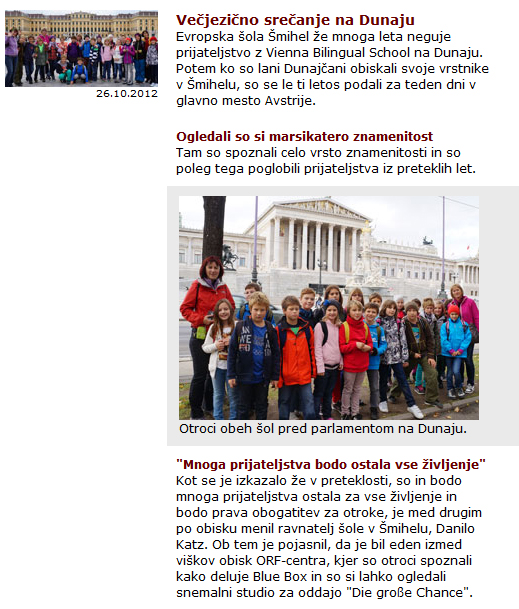 26.10.2012

Večjezično srečanje na Dunaju
Evropska šola Šmihel že mnoga leta neguje prijateljstvo z Vienna Bilingual School na Dunaju. Potem ko so lani Dunajčani obiskali svoje vrstnike v Šmihelu, so se le ti letos podali za teden dni v glavno mesto Avstrije.

Ogledali so si marsikatero znamenitost
Tam so spoznali celo vrsto znamenitosti in so poleg tega poglobili prijateljstva iz preteklih let.

Otroci obeh šol pred parlamentom na Dunaju.

"Mnoga prijateljstva bodo ostala vse življenje"
Kot se je izkazalo že v preteklosti, so in bodo mnoga prijateljstva ostala za vse življenje in bodo prava obogatitev za otroke, je med drugim po obisku menil ravnatelj šole v Šmihelu, Danilo Katz. Ob tem je pojasnil, da je bil eden izmed viškov obisk ORF-centra, kjer so otroci spoznali kako deluje Blue Box in so si lahko ogledali snemalni studio za oddajo "Die große Chance".